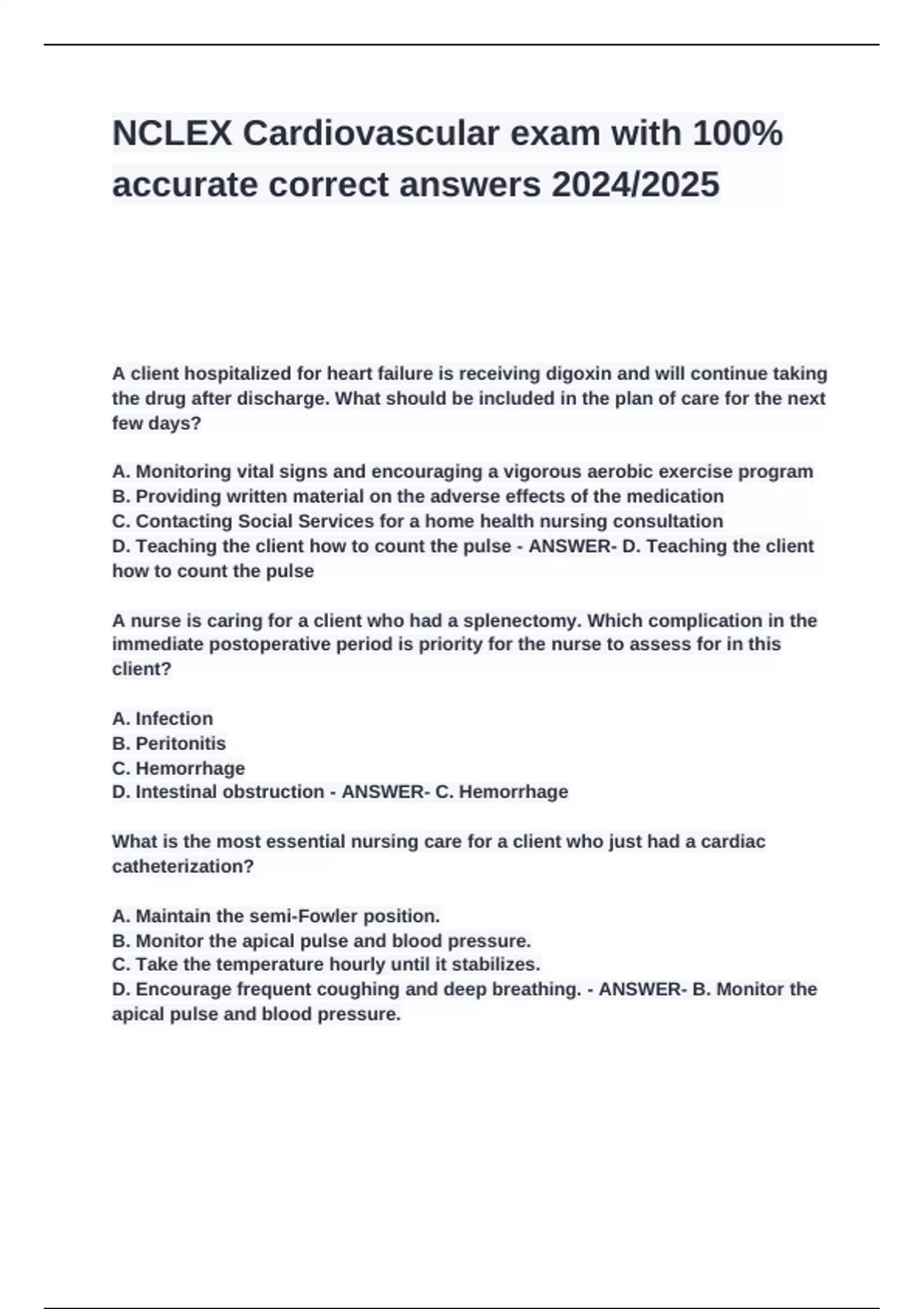 NCLEX Cardiovascular exam with 100% accurate correct answers 2024/2025

A client hospitalized for heart failure is receiving digoxin and will continue taking the drug after discharge. What should be included in the plan of care for the next few days?

A. Monitoring vital signs and encouraging a vigorous aerobic exercise program
B. Providing written material on the adverse effects of the medication
C. Contacting Social Services for a home health nursing consultation
D. Teaching the client how to count the pulse - ANSWER- D. Teaching the client how to count the pulse

A nurse is caring for a client who had a splenectomy. Which complication in the immediate postoperative period is priority for the nurse to assess for in this client?

A. Infection
B. Peritonitis
C. Hemorrhage
D. Intestinal obstruction - ANSWER- C. Hemorrhage

What is the most essential nursing care for a client who just had a cardiac catheterization?

A. Maintain the semi-Fowler position.
B. Monitor the apical pulse and blood pressure.
C. Take the temperature hourly until it stabilizes.
D. Encourage frequent coughing and deep breathing. - ANSWER- B. Monitor the apical pulse and blood pressure.